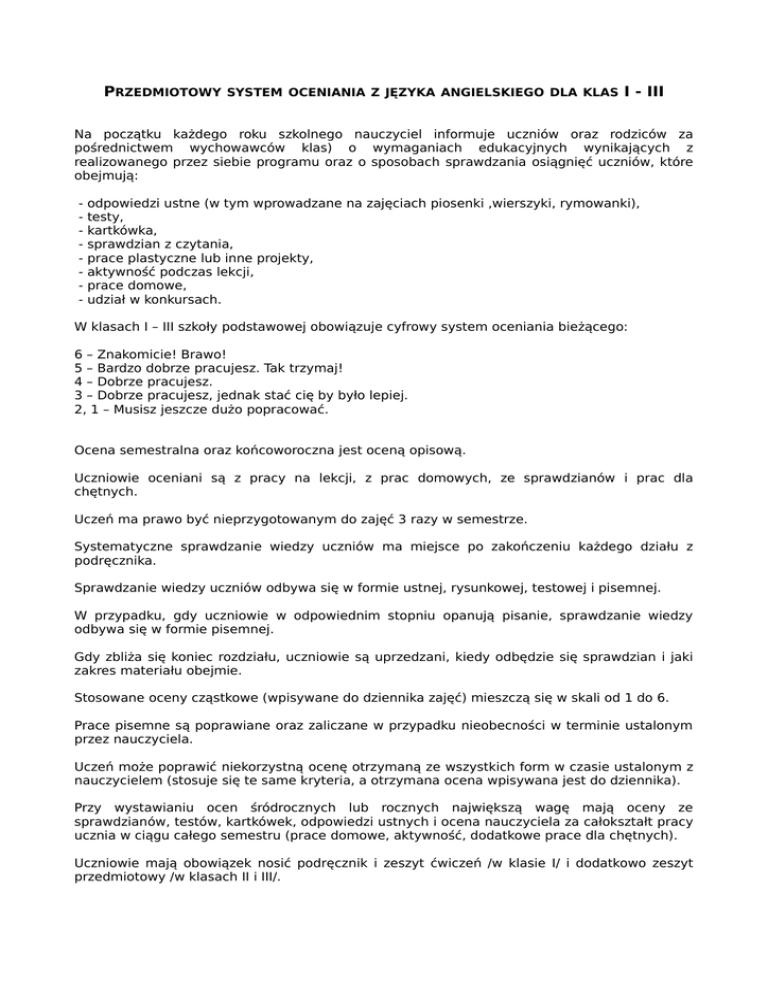 PRZEDMIOTOWY SYSTEM OCENIANIA Z JĘZYKA ANGIELSKIEGO DLA KLAS I - III

Na początku każdego roku szkolnego nauczyciel informuje uczniów oraz rodziców za pośrednictwem wychowawców klas) o wymaganiach edukacyjnych wynikających z realizowanego przez siebie programu oraz o sposobach sprawdzania osiągnięć uczniów, które obejmują:

- odpowiedzi ustne (w tym wprowadzane na zajęciach piosenki ,wierszyki, rymowanki),
- testy,
- kartkówka,
- sprawdzian z czytania,
- prace plastyczne lub inne projekty,
- aktywność podczas lekcji,
- prace domowe,
- udział w konkursach.

W klasach I – III szkoły podstawowej obowiązuje cyfrowy system oceniania bieżącego:

6 – Znakomicie! Brawo!
5 – Bardzo dobrze pracujesz. Tak trzymaj!
4 – Dobrze pracujesz.
3 – Dobrze pracujesz, jednak stać cię by było lepiej.
2, 1 – Musisz jeszcze dużo popracować.

Ocena semestralna oraz końcoworoczna jest oceną opisową.

Uczniowie oceniani są z pracy na lekcji, z prac domowych, ze sprawdzianów i prac dla chętnych.

Uczeń ma prawo być nieprzygotowanym do zajęć 3 razy w semestrze.

Systematyczne sprawdzanie wiedzy uczniów ma miejsce po zakończeniu każdego działu z podręcznika.

Sprawdzanie wiedzy uczniów odbywa się w formie ustnej, rysunkowej, testowej i pisemnej.

W przypadku, gdy uczniowie w odpowiednim stopniu opanują pisanie, sprawdzanie wiedzy odbywa się w formie pisemnej.

Gdy zbliża się koniec rozdziału, uczniowie są uprzedzani, kiedy odbędzie się sprawdzian i jaki zakres materiału obejmie.

Stosowane oceny cząstkowe (wpisywane do dziennika zajęć) mieszczą się w skali od 1 do 6.

Prace pisemne są poprawiane oraz zaliczane w przypadku nieobecności w terminie ustalonym przez nauczyciela.

Uczeń może poprawić niekorzystną ocenę otrzymaną ze wszystkich form w czasie ustalonym z nauczycielem (stosuje się te same kryteria, a otrzymana ocena wpisywana jest do dziennika).

Przy wystawianiu ocen śródrocznych lub rocznych największą wagę mają oceny ze sprawdzianów, testów, kartkówek, odpowiedzi ustnych i ocena nauczyciela za całokształt pracy ucznia w ciągu całego semestru (prace domowe, aktywność, dodatkowe prace dla chętnych).

Uczniowie mają obowiązek nosić podręcznik i zeszyt ćwiczeń /w klasie I/ i dodatkowo zeszyt przedmiotowy /w klasach II i III/.